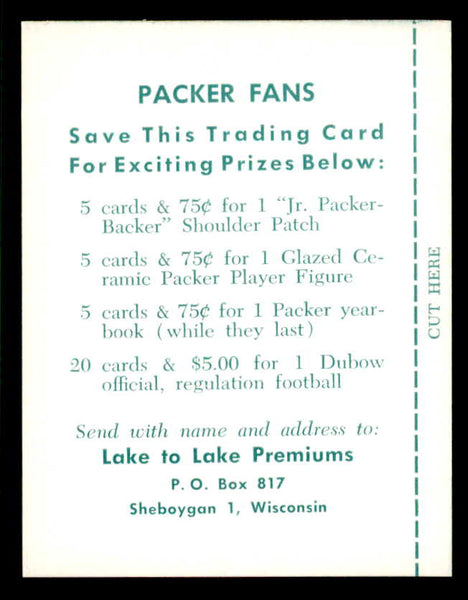 PACKER FANS

Save This Trading Card For Exciting Prizes Below:

5 cards & 75¢ for 1 "Jr. Packer-Backer" Shoulder Patch

5 cards & 75¢ for 1 Glazed Ceramic Packer Player Figure

5 cards & 75¢ for 1 Packer yearbook (while they last)

20 cards & $5.00 for 1 Dubow official, regulation football

Send with name and address to:
Lake to Lake Premiums
P. O. Box 817
Sheboygan 1, Wisconsin

CUT HERE